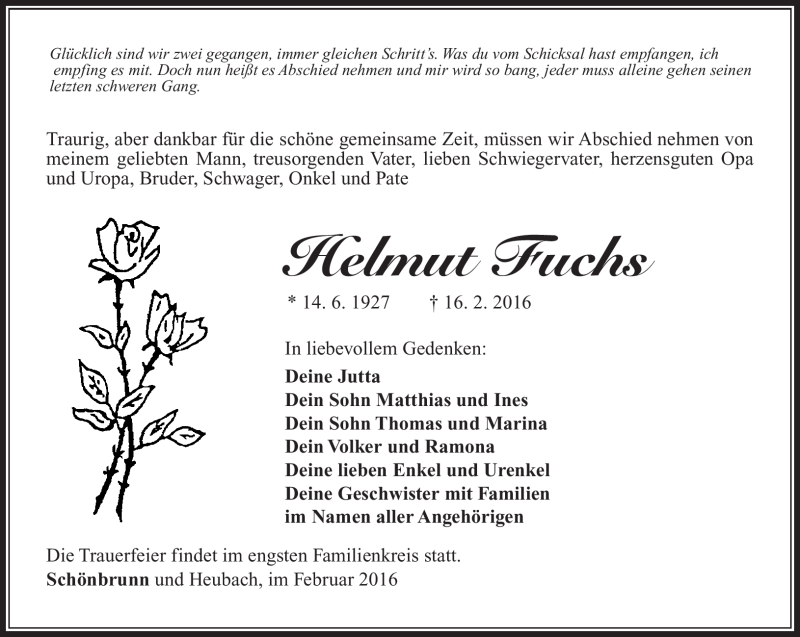 Glücklich sind wir zwei gegangen, immer gleichen Schritt's. Was du vom Schicksal hast empfangen, ich empfing es mit. Doch nun heißt es Abschied nehmen und mir wird so bang, jeder muss alleine gehen seinen letzten schweren Gang.

Traurig, aber dankbar für die schöne gemeinsame Zeit, müssen wir Abschied nehmen von meinem geliebten Mann, treusorgenden Vater, lieben Schwiegervater, herzensguten Opa und Uropa, Bruder, Schwager, Onkel und Pate

Helmut Fuchs

* 14. 6. 1927 † 16. 2. 2016

In liebevollem Gedenken:
Deine Jutta
Dein Sohn Matthias und Ines
Dein Sohn Thomas und Marina
Dein Volker und Ramona
Deine lieben Enkel und Urenkel
Deine Geschwister mit Familien
im Namen aller Angehörigen

Die Trauerfeier findet im engsten Familienkreis statt.
Schönbrunn und Heubach, im Februar 2016